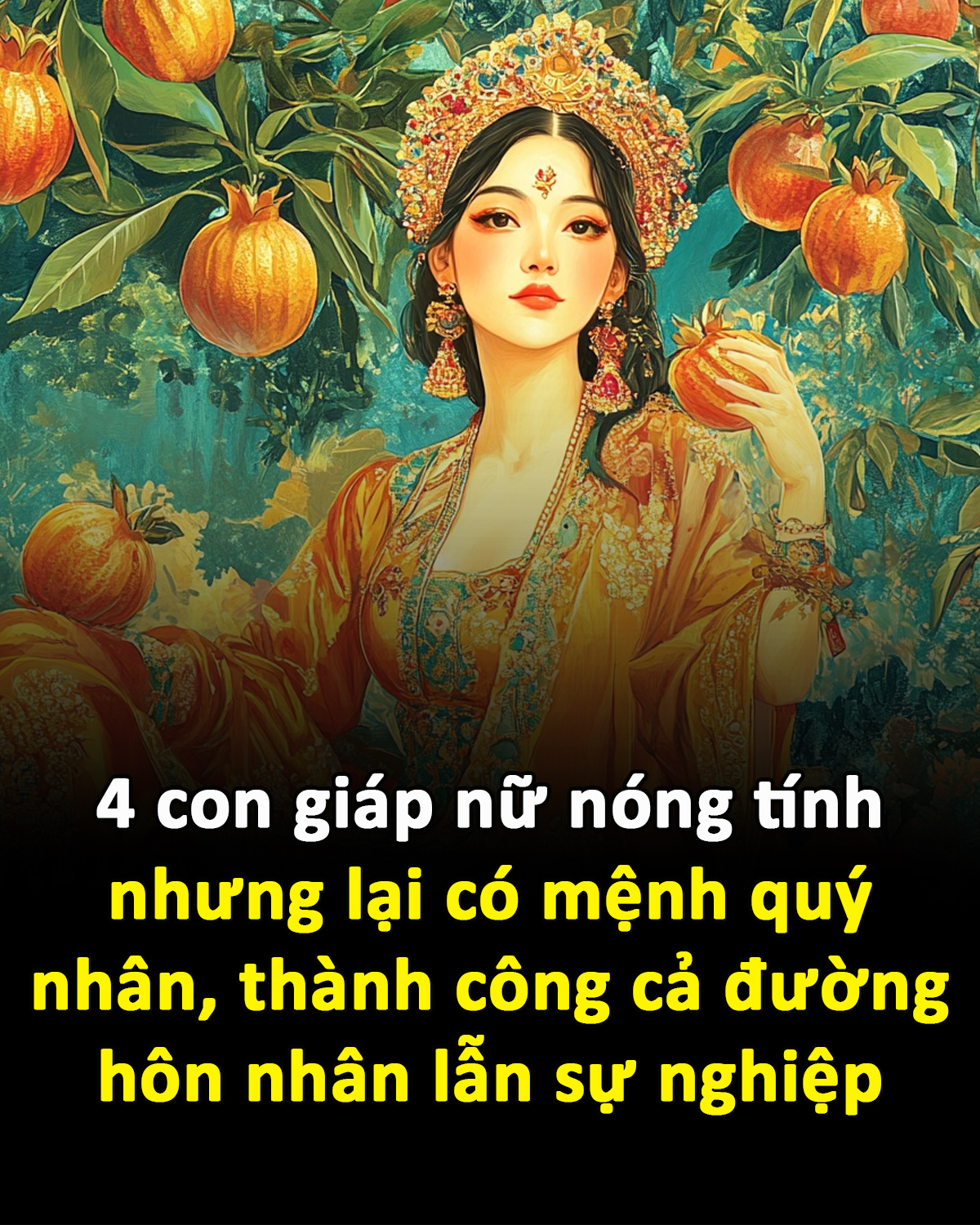 4 con giáp nữ nóng tính nhưng lại có mệnh quý nhân, thành công cả đường hôn nhân lẫn sự nghiệp